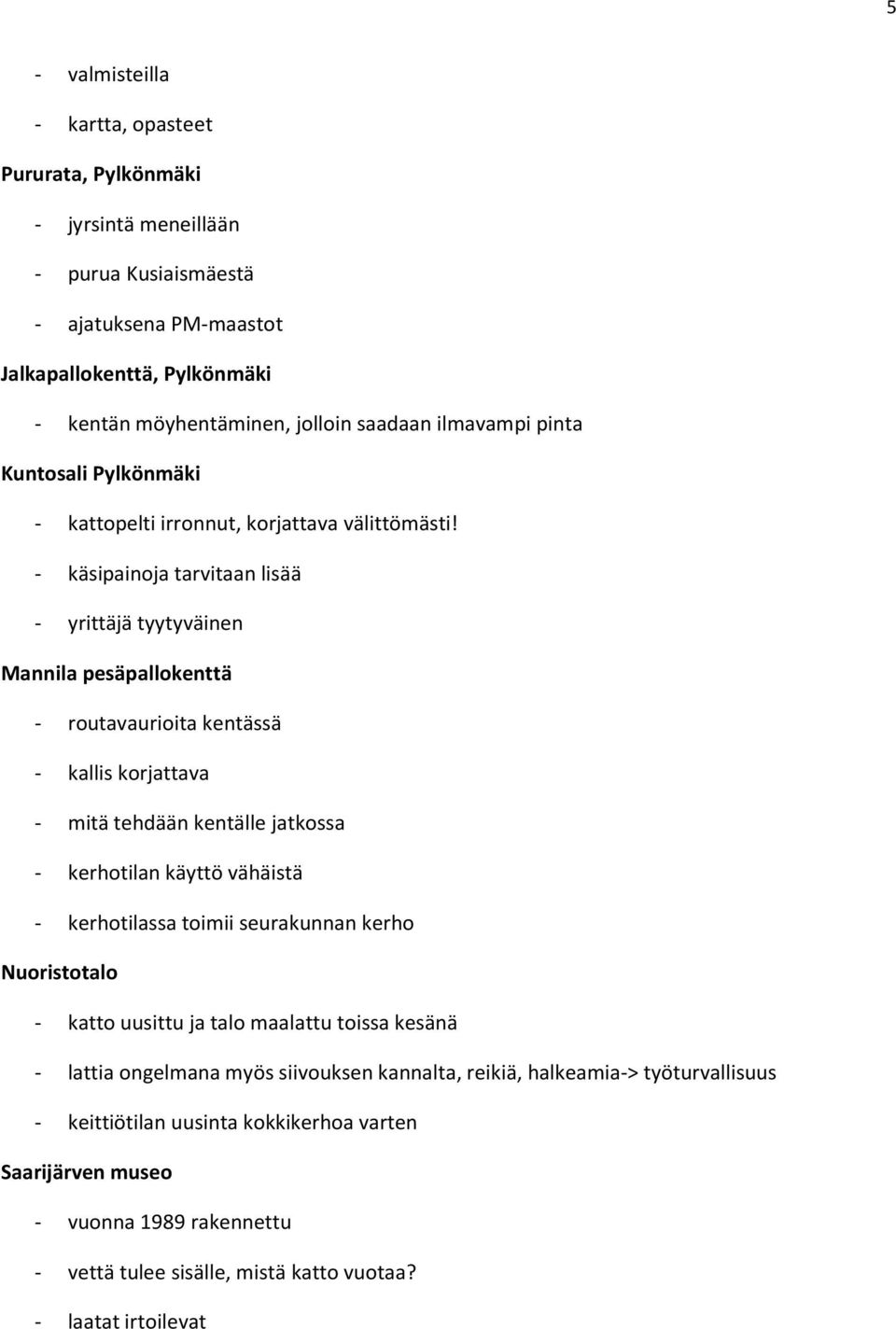 5

- valmisteilla
- kartta, opasteet

Pururata, Pylkönmäki

- jyrsintä meneillään
- purua Kusiaismäestä
- ajatuksena PM-maastot

Jalkapallokenttä, Pylkönmäki

- kentän möyhentäminen, jolloin saadaan ilmavampi pinta

Kuntosali Pylkönmäki

- kattopelti irronnut, korjattava välittömästi!
- käsipainoja tarvitaan lisää
- yrittäjä tyytyväinen

Mannila pesäpallokenttä

- routavaurioita kentässä
- kallis korjattava
- mitä tehdään kentälle jatkossa
- kerhotilan käyttö vähäistä
- kerhotilassa toimii seurakunnan kerho

Nuoristotalo

- katto uusittu ja talo maalattu toissa kesänä
- lattia ongelmana myös siivouksen kannalta, reikiä, halkeamia-> työturvallisuus
- keittiötilan uusinta kokkikerhoa varten

Saarijärven museo

- vuonna 1989 rakennettu
- vettä tulee sisälle, mistä katto vuotaa?
- laatat irtoilevat